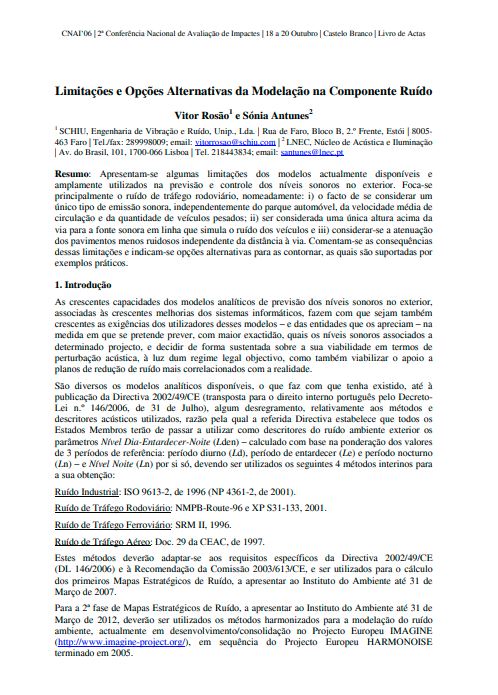 CNAI'06 | 2ª Conferência Nacional de Avaliação de Impactes | 18 a 20 Outubro | Castelo Branco | Livro de Actas

Limitações e Opções Alternativas da Modelação na Componente Ruído

Vitor Rosão$^1$ e Sónia Antunes$^2$

$^1$ SCHIU, Engenharia de Vibração e Ruído, Unip., Lda. | Rua de Faro, Bloco B, 2.º Frente, Estói | 8005-463 Faro | Tel./fax: 289998009; email: vitorrosao@schiu.com | $^2$ LNEC, Núcleo de Acústica e Iluminação | Av. do Brasil, 101, 1700-066 Lisboa | Tel. 218443834; email: santunes@lnec.pt

Resumo: Apresentam-se algumas limitações dos modelos actualmente disponíveis e amplamente utilizados na previsão e controle dos níveis sonoros no exterior. Foca-se principalmente o ruído de tráfego rodoviário, nomeadamente: i) o facto de se considerar um único tipo de emissão sonora, independentemente do parque automóvel, da velocidade média de circulação e da quantidade de veículos pesados; ii) ser considerada uma única altura acima da via para a fonte sonora em linha que simula o ruído dos veículos e iii) considerar-se a atenuação dos pavimentos menos ruidosos independente da distância à via. Comentam-se as consequências dessas limitações e indicam-se opções alternativas para as contornar, as quais são suportadas por exemplos práticos.

1. Introdução

As crescentes capacidades dos modelos analíticos de previsão dos níveis sonoros no exterior, associadas às crescentes melhorias dos sistemas informáticos, fazem com que sejam também crescentes as exigências dos utilizadores desses modelos – e das entidades que os apreciam – na medida em que se pretende prever, com maior exactidão, quais os níveis sonoros associados a determinado projecto, e decidir de forma sustentada sobre a sua viabilidade em termos de perturbação acústica, à luz dum regime legal objectivo, como também viabilizar o apoio a planos de redução de ruído mais correlacionados com a realidade.

São diversos os modelos analíticos disponíveis, o que faz com que tenha existido, até à publicação da Directiva 2002/49/CE (transposta para o direito interno português pelo Decreto-Lei n.º 146/2006, de 31 de Julho), algum desregramento, relativamente aos métodos e descritores acústicos utilizados, razão pela qual a referida Directiva estabelece que todos os Estados Membros terão de passar a utilizar como descritores do ruído ambiente exterior os parâmetros Nível Dia-Entardecer-Noite (Lden) – calculado com base na ponderação dos valores de 3 períodos de referência: período diurno (Ld), período de entardecer (Le) e período nocturno (Ln) – e Nível Noite (Ln) por si só, devendo ser utilizados os seguintes 4 métodos interinos para a sua obtenção:

Ruído Industrial: ISO 9613-2, de 1996 (NP 4361-2, de 2001).

Ruído de Tráfego Rodoviário: NMPB-Route-96 e XP S31-133, 2001.

Ruído de Tráfego Ferroviário: SRM II, 1996.

Ruído de Tráfego Aéreo: Doc. 29 da CEAC, de 1997.

Estes métodos deverão adaptar-se aos requisitos específicos da Directiva 2002/49/CE (DL 146/2006) e à Recomendação da Comissão 2003/613/CE, e ser utilizados para o cálculo dos primeiros Mapas Estratégicos de Ruído, a apresentar ao Instituto do Ambiente até 31 de Março de 2007.

Para a 2ª fase de Mapas Estratégicos de Ruído, a apresentar ao Instituto do Ambiente até 31 de Março de 2012, deverão ser utilizados os métodos harmonizados para a modelação do ruído ambiente, actualmente em desenvolvimento/consolidação no Projecto Europeu IMAGINE (http://www.imagine-project.org/), em sequência do Projecto Europeu HARMONOISE terminado em 2005.